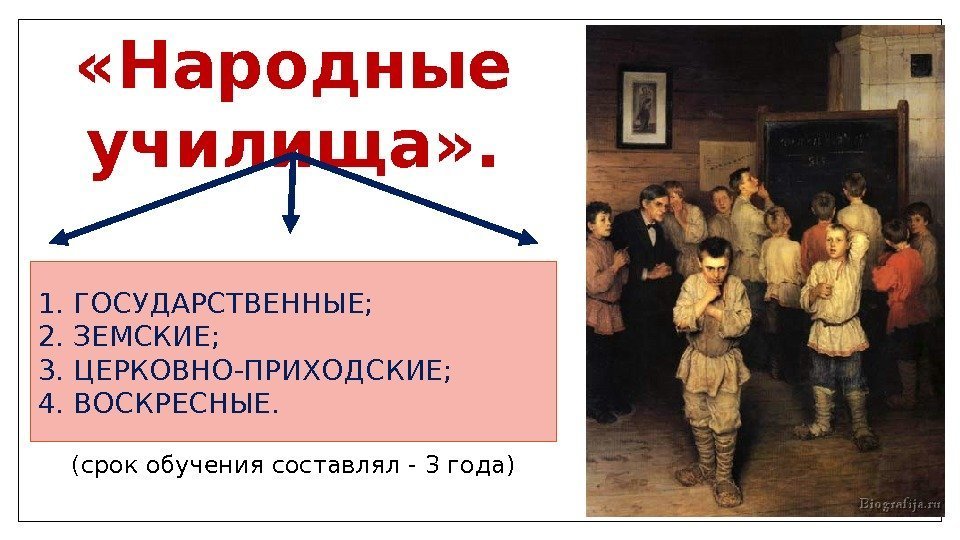 «Народные училища».

1. ГОСУДАРСТВЕННЫЕ;
2. ЗЕМСКИЕ;
3. ЦЕРКОВНО-ПРИХОДСКИЕ;
4. ВОСКРЕСНЫЕ.

(срок обучения составлял - 3 года)

Biografija.ru